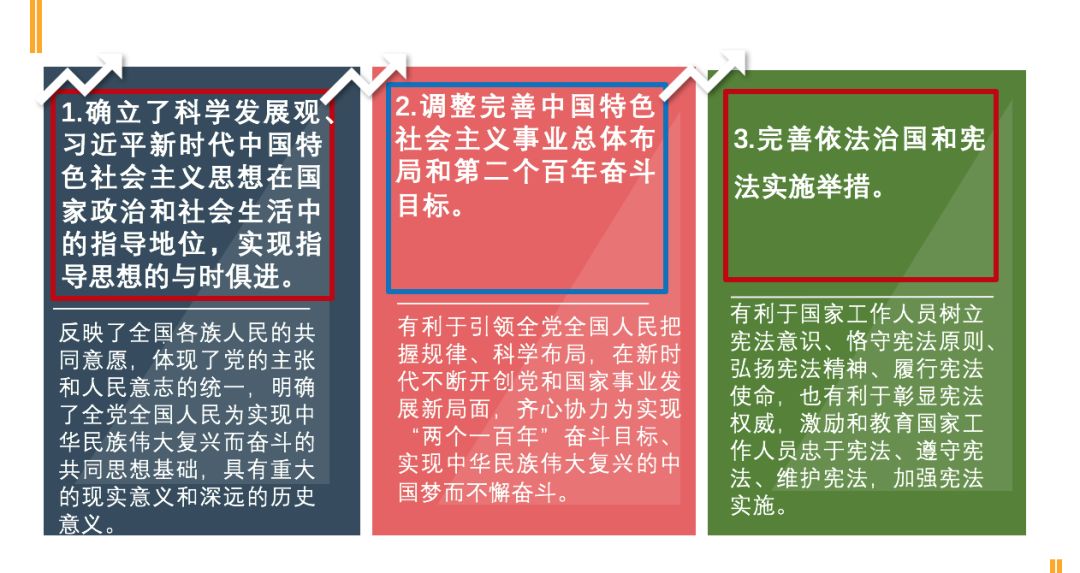 1.确立了科学发展观、习近平新时代中国特色社会主义思想在国家政治和社会生活中的指导地位，实现指导思想的与时俱进。

反映了全国各族人民的共同意愿，体现了党的主张和人民意志的统一，明确了全党全国人民为实现中华民族伟大复兴而奋斗的共同思想基础，具有重大的现实意义和深远的历史意义。

2.调整完善中国特色社会主义事业总体布局和第二个百年奋斗目标。

有利于引领全党全国人民把握规律、科学布局，在新时代不断开创党和国家事业发展新局面，齐心协力为实现“两个一百年”奋斗目标、实现中华民族伟大复兴的中国梦而不懈奋斗。

3.完善依法治国和宪法实施举措。

有利于国家工作人员树立宪法意识、恪守宪法原则、弘扬宪法精神、履行宪法使命，也有利于彰显宪法权威，激励和教育国家工作人员忠于宪法、遵守宪法、维护宪法，加强宪法实施。